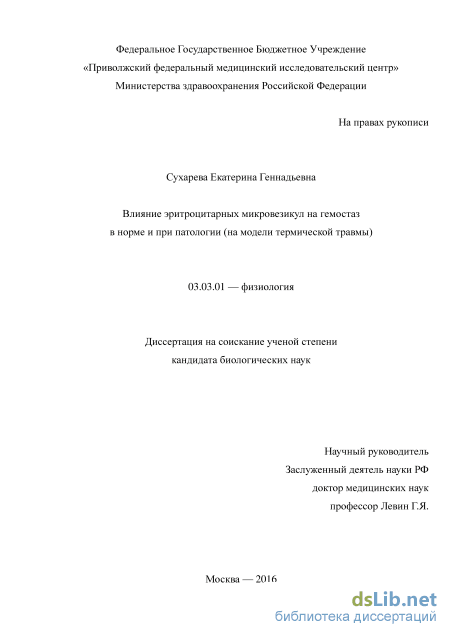 Федеральное Государственное Бюджетное Учреждение
«Приволжский федеральный медицинский исследовательский центр»
Министерства здравоохранения Российской Федерации

На правах рукописи

Сухарева Екатерина Геннадьевна

Влияние эритроцитарных микровезикул на гемостаз
в норме и при патологии (на модели термической травмы)

03.03.01 — физиология

Диссертация на соискание ученой степени
кандидата биологических наук

Научный руководитель
Заслуженный деятель науки РФ
доктор медицинских наук
профессор Левин Г.Я.

Москва — 2016

dsLib.net
библиотека диссертаций